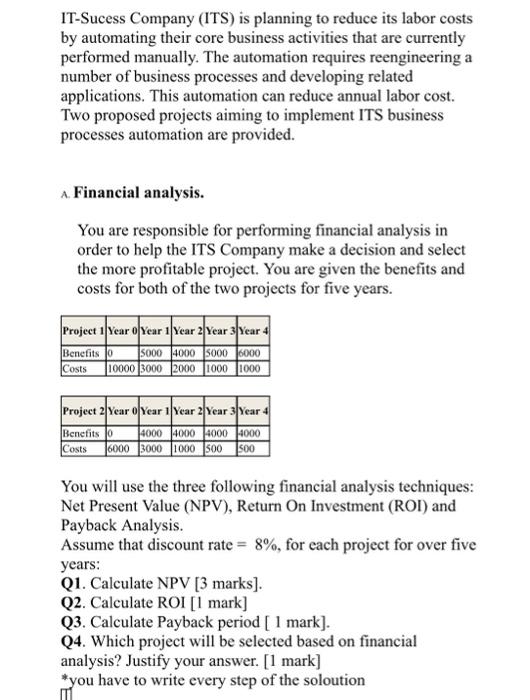 IT-Sucess Company (ITS) is planning to reduce its labor costs by automating their core business activities that are currently performed manually. The automation requires reengineering a number of business processes and developing related applications. This automation can reduce annual labor cost. Two proposed projects aiming to implement ITS business processes automation are provided.

A. Financial analysis.

You are responsible for performing financial analysis in order to help the ITS Company make a decision and select the more profitable project. You are given the benefits and costs for both of the two projects for five years.

| Project 1 | Year 0 | Year 1 | Year 2 | Year 3 | Year 4 |
|---|---|---|---|---|---|
| Benefits | 0 | 5000 | 4000 | 5000 | 6000 |
| Costs | 10000 | 3000 | 2000 | 1000 | 1000 |

| Project 2 | Year 0 | Year 1 | Year 2 | Year 3 | Year 4 |
|---|---|---|---|---|---|
| Benefits | 0 | 4000 | 4000 | 4000 | 4000 |
| Costs | 6000 | 3000 | 1000 | 500 | 500 |

You will use the three following financial analysis techniques: Net Present Value (NPV), Return On Investment (ROI) and Payback Analysis.
Assume that discount rate = 8%, for each project for over five years:
Q1. Calculate NPV [3 marks].
Q2. Calculate ROI [1 mark]
Q3. Calculate Payback period [ 1 mark].
Q4. Which project will be selected based on financial analysis? Justify your answer. [1 mark]
*you have to write every step of the soloution